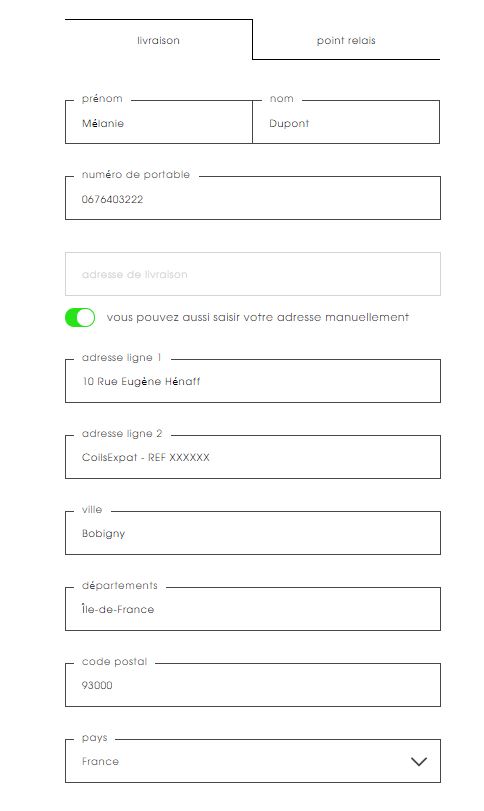 livraison

point relais

prénom
Mélanie

nom
Dupont

numéro de portable
0676403222

adresse de livraison

vous pouvez aussi saisir votre adresse manuellement

adresse ligne 1
10 Rue Eugène Hénaff

adresse ligne 2
ColisExpat - REF XXXXXX

ville
Bobigny

départements
Île-de-France

code postal
93000

pays
France